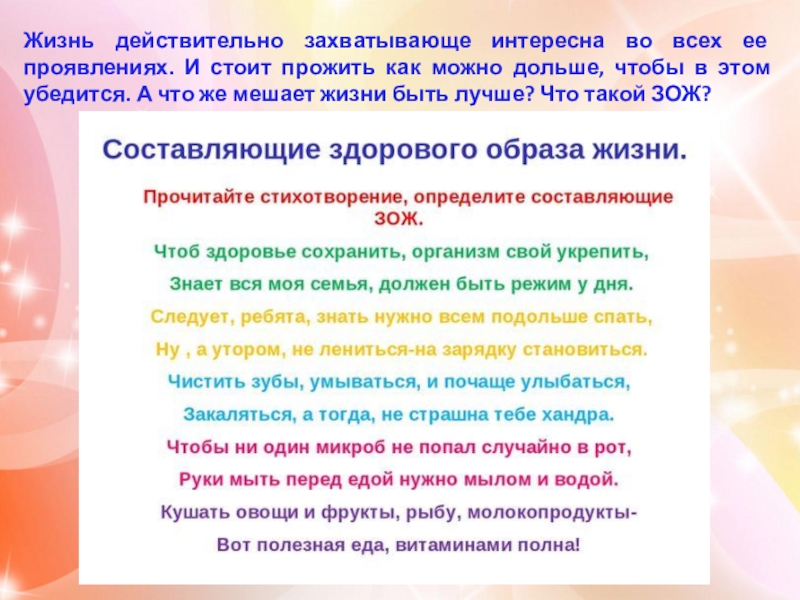 Жизнь действительно захватывающе интересна во всех ее проявлениях. И стоит прожить как можно дольше, чтобы в этом убедится. А что же мешает жизни быть лучше? Что такой ЗОЖ?

Составляющие здорового образа жизни.

Прочитайте стихотворение, определите составляющие ЗОЖ.

Чтоб здоровье сохранить, организм свой укрепить,
Знает вся моя семья, должен быть режим у дня.
Следует, ребята, знать нужно всем подольше спать,
Ну , а утором, не лениться-на зарядку становиться.
Чистить зубы, умываться, и почаще улыбаться,
Закаляться, а тогда, не страшна тебе хандра.
Чтобы ни один микроб не попал случайно в рот,
Руки мыть перед едой нужно мылом и водой.
Кушать овощи и фрукты, рыбу, молокопродукты-
Вот полезная еда, витаминами полна!